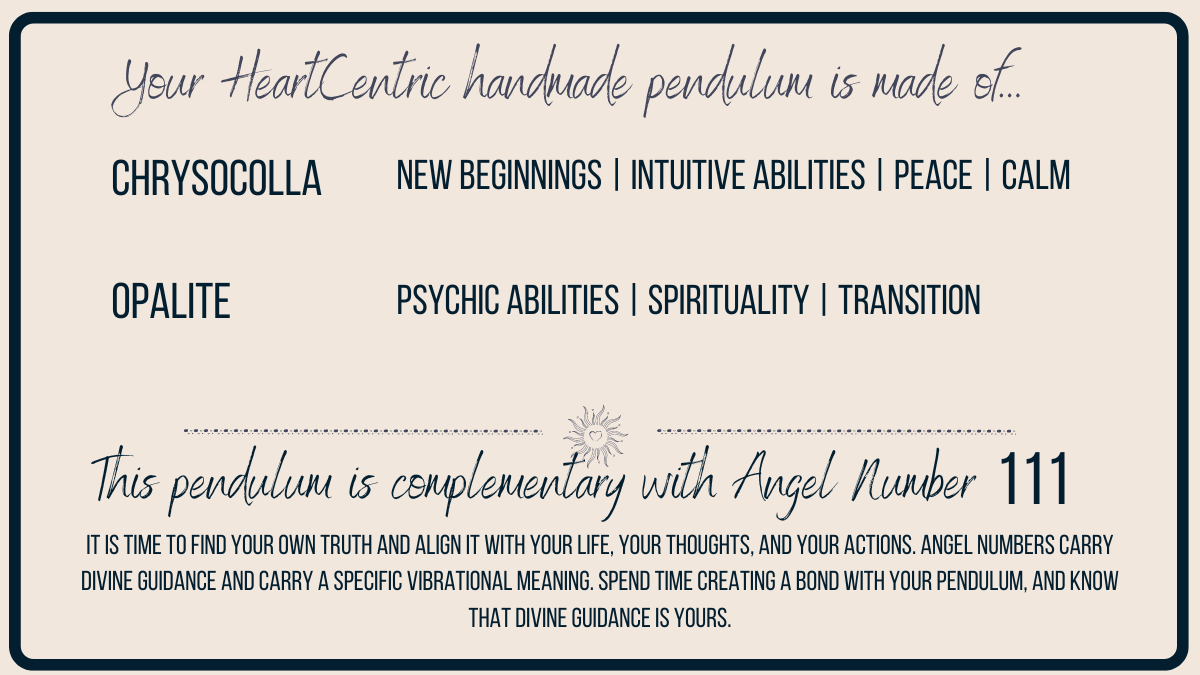 Your HeartCentric handmade pendulum is made of...

CHRYSOCOLLA

NEW BEGINNINGS | INTUITIVE ABILITIES | PEACE | CALM

OPALITE

PSYCHIC ABILITIES | SPIRITUALITY | TRANSITION

This pendulum is complementary with Angel Number 111

IT IS TIME TO FIND YOUR OWN TRUTH AND ALIGN IT WITH YOUR LIFE, YOUR THOUGHTS, AND YOUR ACTIONS. ANGEL NUMBERS CARRY DIVINE GUIDANCE AND CARRY A SPECIFIC VIBRATIONAL MEANING. SPEND TIME CREATING A BOND WITH YOUR PENDULUM, AND KNOW THAT DIVINE GUIDANCE IS YOURS.